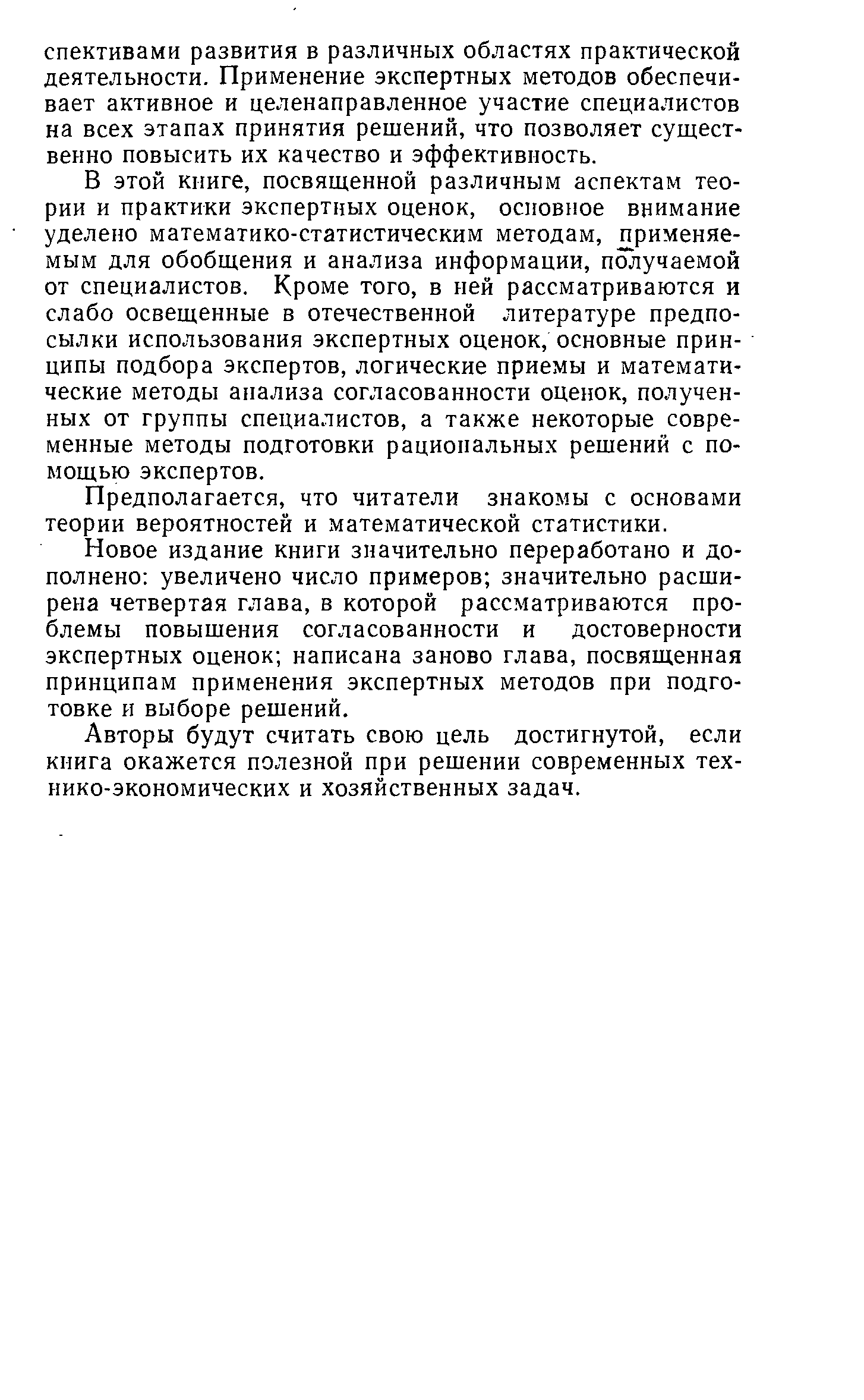 спективами развития в различных областях практической деятельности. Применение экспертных методов обеспечивает активное и целенаправленное участие специалистов на всех этапах принятия решений, что позволяет существенно повысить их качество и эффективность.

В этой книге, посвященной различным аспектам теории и практики экспертных оценок, основное внимание уделено математико-статистическим методам, применяемым для обобщения и анализа информации, получаемой от специалистов. Кроме того, в ней рассматриваются и слабо освещенные в отечественной литературе предпосылки использования экспертных оценок, основные принципы подбора экспертов, логические приемы и математические методы анализа согласованности оценок, полученных от группы специалистов, а также некоторые современные методы подготовки рациональных решений с помощью экспертов.

Предполагается, что читатели знакомы с основами теории вероятностей и математической статистики.

Новое издание книги значительно переработано и дополнено: увеличено число примеров; значительно расширена четвертая глава, в которой рассматриваются проблемы повышения согласованности и достоверности экспертных оценок; написана заново глава, посвященная принципам применения экспертных методов при подготовке и выборе решений.

Авторы будут считать свою цель достигнутой, если книга окажется полезной при решении современных технико-экономических и хозяйственных задач.